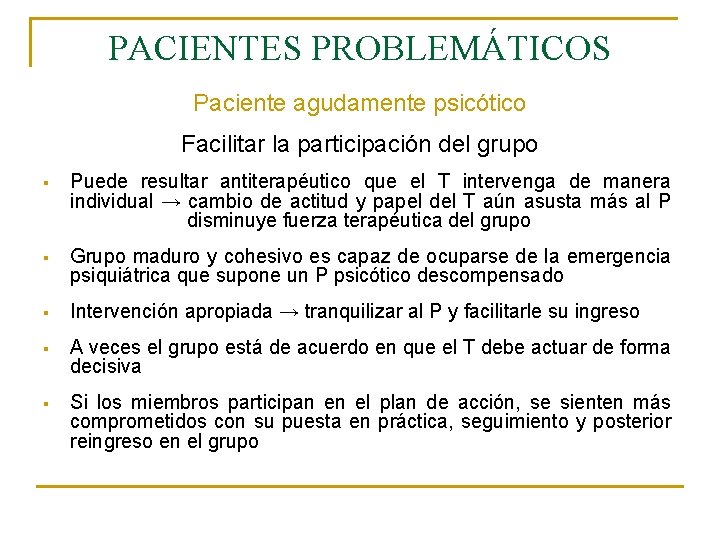 PACIENTES PROBLEMÁTICOS

Paciente agudamente psicótico

Facilitar la participación del grupo

▪ Puede resultar antiterapéutico que el T intervenga de manera individual → cambio de actitud y papel del T aún asusta más al P disminuye fuerza terapéutica del grupo

▪ Grupo maduro y cohesivo es capaz de ocuparse de la emergencia psiquiátrica que supone un P psicótico descompensado

▪ Intervención apropiada → tranquilizar al P y facilitarle su ingreso

▪ A veces el grupo está de acuerdo en que el T debe actuar de forma decisiva

▪ Si los miembros participan en el plan de acción, se sienten más comprometidos con su puesta en práctica, seguimiento y posterior reingreso en el grupo